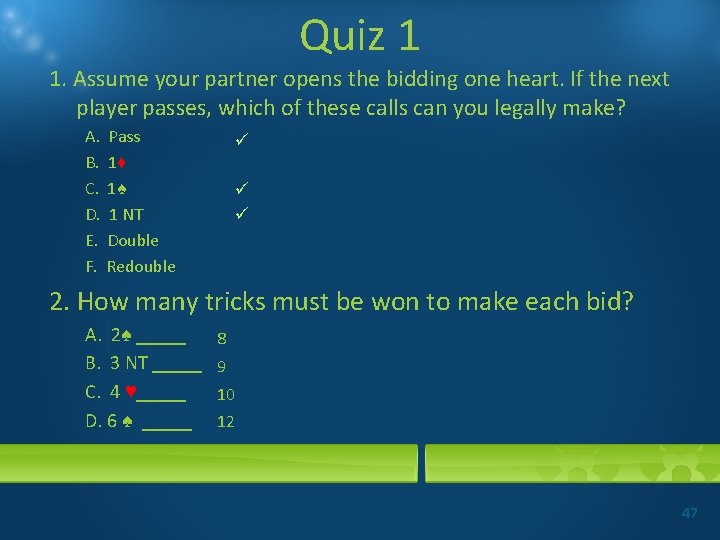 Quiz 1

1. Assume your partner opens the bidding one heart. If the next player passes, which of these calls can you legally make?

A. Pass ✓
B. 1♦
C. 1♠ ✓
D. 1 NT ✓
E. Double
F. Redouble

2. How many tricks must be won to make each bid?

A. 2♠ _____ 8
B. 3 NT _____ 9
C. 4 ♥_____ 10
D. 6 ♠ _____ 12

47